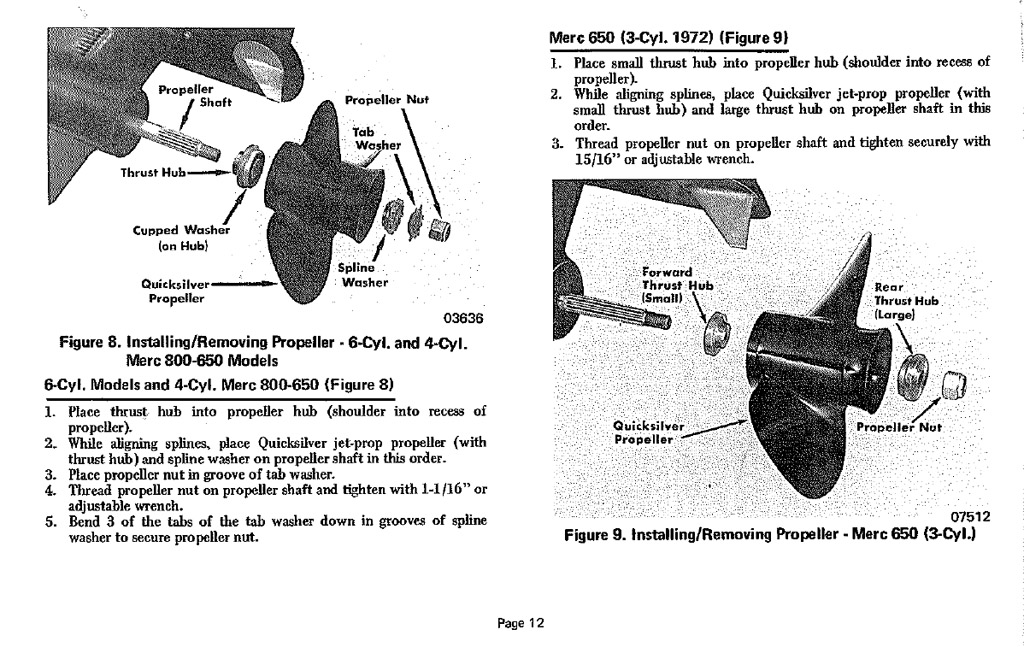 Propeller Shaft

Propeller Nut

Tab Washer

Thrust Hub

Cupped Washer (on Hub)

Spline Washer

Quicksilver Propeller

03636

Figure 8. Installing/Removing Propeller - 6-Cyl. and 4-Cyl. Merc 800-650 Models

6-Cyl. Models and 4-Cyl. Merc 800-650 (Figure 8)

1. Place thrust hub into propeller hub (shoulder into recess of propeller).
2. While aligning splines, place Quicksilver jet-prop propeller (with thrust hub) and spline washer on propeller shaft in this order.
3. Place propeller nut in groove of tab washer.
4. Thread propeller nut on propeller shaft and tighten with 1-1/16" or adjustable wrench.
5. Bend 3 of the tabs of the tab washer down in grooves of spline washer to secure propeller nut.

Merc 650 (3-Cyl. 1972) (Figure 9)

1. Place small thrust hub into propeller hub (shoulder into recess of propeller).
2. While aligning splines, place Quicksilver jet-prop propeller (with small thrust hub) and large thrust hub on propeller shaft in this order.
3. Thread propeller nut on propeller shaft and tighten securely with 15/16" or adjustable wrench.

Forward Thrust Hub (Small)

Rear Thrust Hub (Large)

Quicksilver Propeller

Propeller Nut

07512

Figure 9. Installing/Removing Propeller - Merc 650 (3-Cyl.)

Page 12